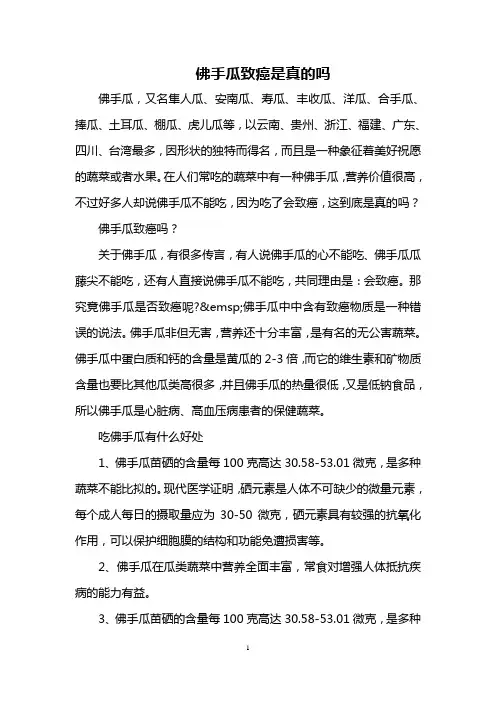 佛手瓜致癌是真的吗

佛手瓜，又名隼人瓜、安南瓜、寿瓜、丰收瓜、洋瓜、合手瓜、捧瓜、土耳瓜、棚瓜、虎儿瓜等，以云南、贵州、浙江、福建、广东、四川、台湾最多，因形状的独特而得名，而且是一种象征着美好祝愿的蔬菜或者水果。在人们常吃的蔬菜中有一种佛手瓜，营养价值很高，不过好多人却说佛手瓜不能吃，因为吃了会致癌，这到底是真的吗？

佛手瓜致癌吗？

关于佛手瓜，有很多传言，有人说佛手瓜的心不能吃、佛手瓜瓜藤尖不能吃，还有人直接说佛手瓜不能吃，共同理由是：会致癌。那究竟佛手瓜是否致癌呢?&emsp;佛手瓜中中含有致癌物质是一种错误的说法。佛手瓜非但无害，营养还十分丰富，是有名的无公害蔬菜。佛手瓜中蛋白质和钙的含量是黄瓜的 2-3 倍，而它的维生素和矿物质含量也要比其他瓜类高很多，并且佛手瓜的热量很低，又是低钠食品，所以佛手瓜是心脏病、高血压病患者的保健蔬菜。

吃佛手瓜有什么好处

1、佛手瓜苗硒的含量每 100 克高达 30.58-53.01 微克，是多种蔬菜不能比拟的。现代医学证明，硒元素是人体不可缺少的微量元素，每个成人每日的摄取量应为 30-50 微克，硒元素具有较强的抗氧化作用，可以保护细胞膜的结构和功能免遭损害等。

2、佛手瓜在瓜类蔬菜中营养全面丰富，常食对增强人体抵抗疾病的能力有益。

3、佛手瓜苗硒的含量每 100 克高达 30.58-53.01 微克，是多种

1